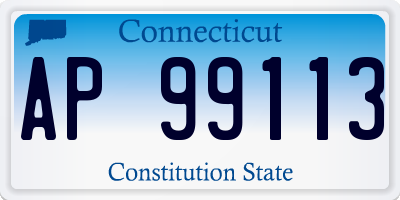 Connecticut

AP 99113

Constitution State